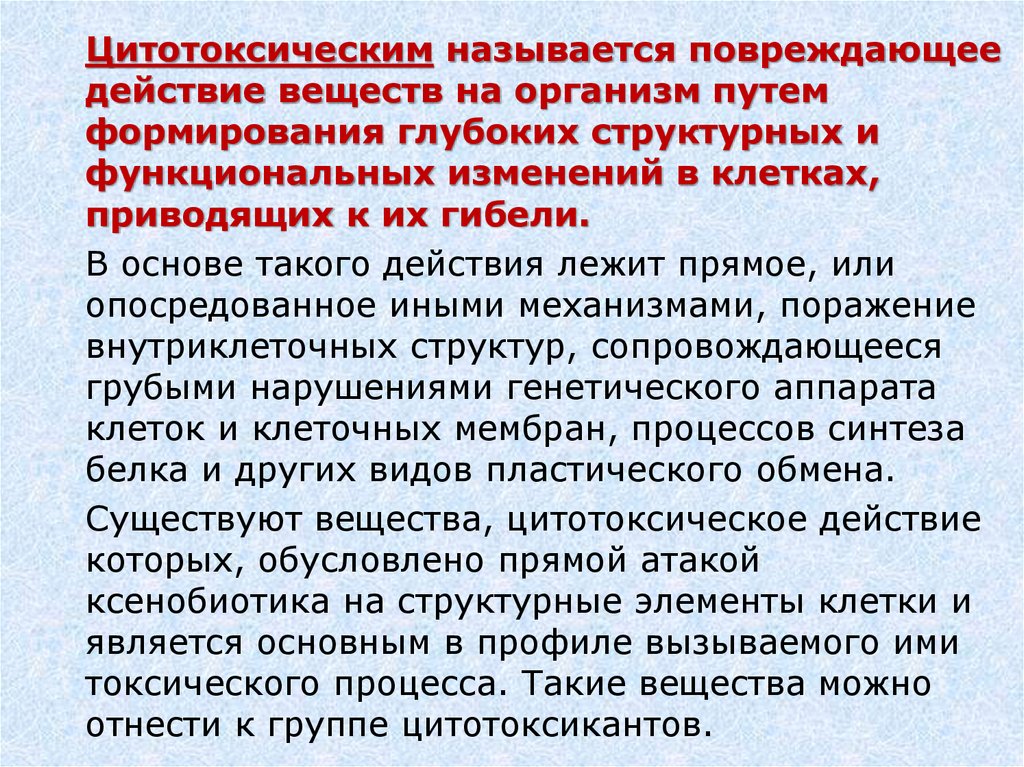 Цитотоксическим называется повреждающее действие веществ на организм путем формирования глубоких структурных и функциональных изменений в клетках, приводящих к их гибели.

В основе такого действия лежит прямое, или опосредованное иными механизмами, поражение внутриклеточных структур, сопровождающееся грубыми нарушениями генетического аппарата клеток и клеточных мембран, процессов синтеза белка и других видов пластического обмена.

Существуют вещества, цитотоксическое действие которых, обусловлено прямой атакой ксенобиотика на структурные элементы клетки и является основным в профиле вызываемого ими токсического процесса. Такие вещества можно отнести к группе цитотоксикантов.